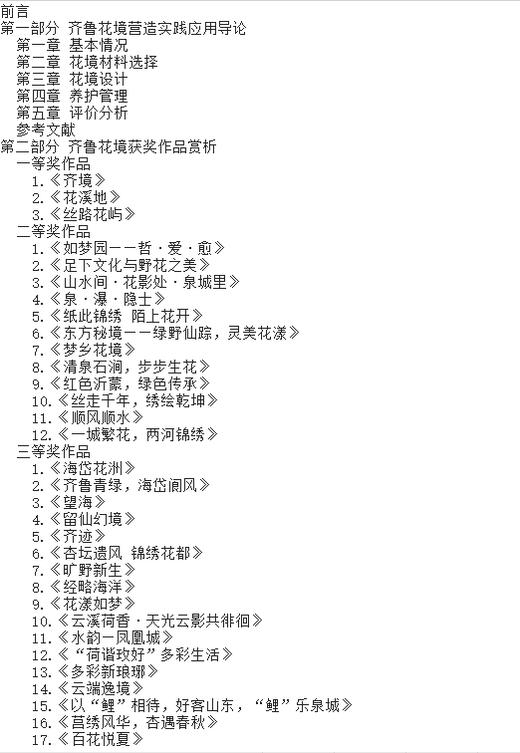 前言
第一部分 齐鲁花境营造实践应用导论
第一章 基本情况
第二章 花境材料选择
第三章 花境设计
第四章 养护管理
第五章 评价分析
参考文献
第二部分 齐鲁花境获奖作品赏析
一等奖作品
1.《齐境》
2.《花溪地》
3.《丝路花屿》
二等奖作品
1.《如梦园——哲·爱·愈》
2.《足下文化与野花之美》
3.《山水间·花影处·泉城里》
4.《泉·瀑·隐士》
5.《纸此锦绣 陌上花开》
6.《东方秘境——绿野仙踪，灵美花漾》
7.《梦乡花境》
8.《清泉石涧，步步生花》
9.《红色沂蒙，绿色传承》
10.《丝走千年，绣绘乾坤》
11.《顺风顺水》
12.《一城繁花，两河锦绣》
三等奖作品
1.《海岱花洲》
2.《齐鲁青绿，海岱闻风》
3.《望海》
4.《留仙幻境》
5.《齐迹》
6.《杏坛遗风 锦绣花都》
7.《旷野新生》
8.《经略海洋》
9.《花漾如梦》
10.《云溪荷香·天光云影共徘徊》
11.《水韵一凤凰城》
12.《“荷谐玫好”多彩生活》
13.《多彩新琅琊》
14.《云端逸境》
15.《以“鲤”相待，好客山东，“鲤”乐泉城》
16.《莒绣风华，杏遇春秋》
17.《百花悦夏》